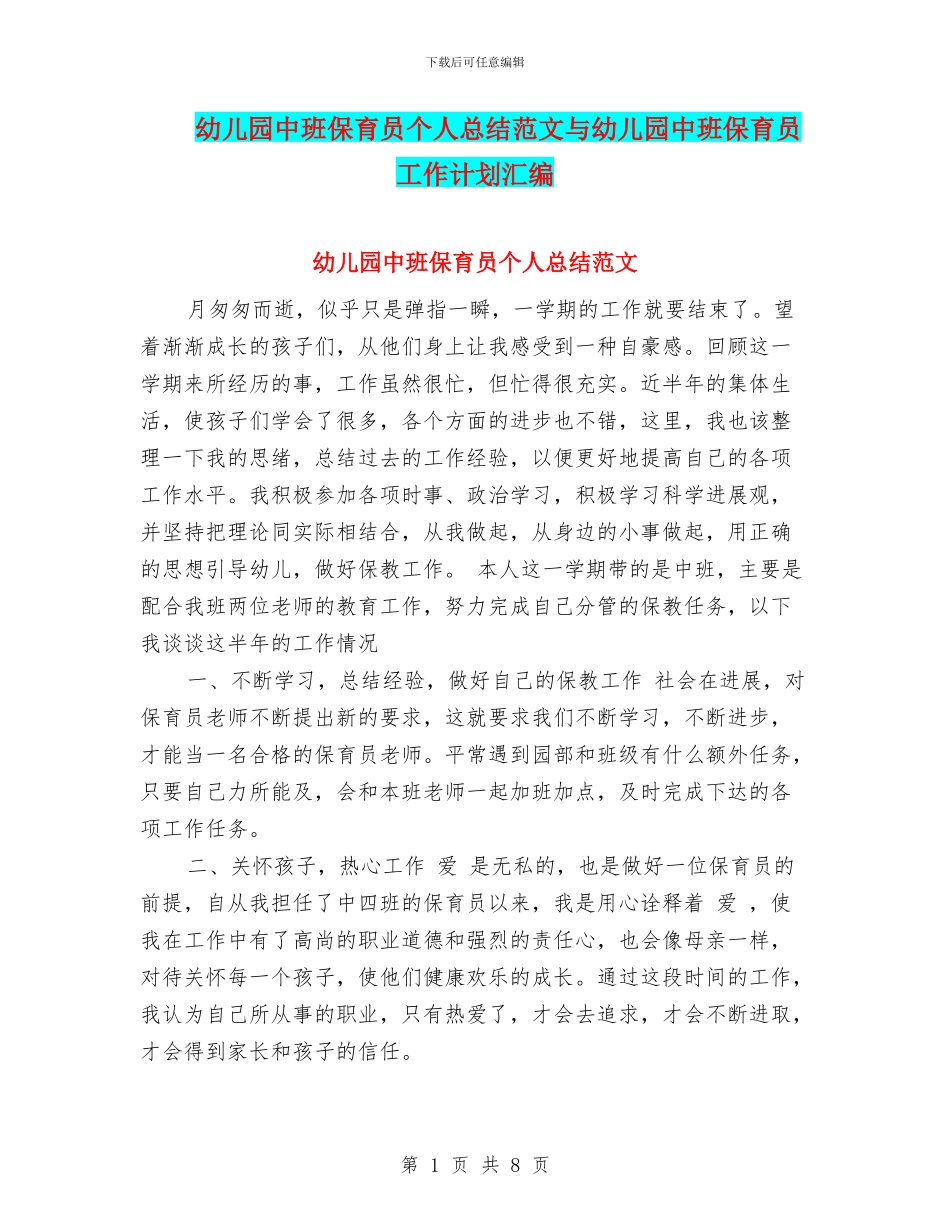 下载后可任意编辑

幼儿园中班保育员个人总结范文与幼儿园中班保育员工作计划汇编

幼儿园中班保育员个人总结范文

月匆匆而逝，似乎只是弹指一瞬，一学期的工作就要结束了。望着渐渐成长的孩子们，从他们身上让我感受到一种自豪感。回顾这一学期来所经历的事，工作虽然很忙，但忙得很充实。近半年的集体生活，使孩子们学会了很多，各个方面的进步也不错，这里，我也该整理一下我的思绪，总结过去的工作经验，以便更好地提高自己的各项工作水平。我积极参加各项时事、政治学习，积极学习科学进展观，并坚持把理论同实际相结合，从我做起，从身边的小事做起，用正确的思想引导幼儿，做好保教工作。 本人这一学期带的是中班，主要是配合我班两位老师的教育工作，努力完成自己分管的保教任务，以下我谈谈这半年的工作情况

一、不断学习，总结经验，做好自己的保教工作 社会在进展，对保育员老师不断提出新的要求，这就要求我们不断学习，不断进步，才能当一名合格的保育员老师。平常遇到园部和班级有什么额外任务，只要自己力所能及，会和本班老师一起加班加点，及时完成下达的各项工作任务。

二、关怀孩子，热心工作 爱 是无私的，也是做好一位保育员的前提，自从我担任了中四班的保育员以来，我是用心诠释着 爱 ，使我在工作中有了高尚的职业道德和强烈的责任心，也会像母亲一样，对待关怀每一个孩子，使他们健康欢乐的成长。通过这段时间的工作，我认为自己所从事的职业，只有热爱了，才会去追求，才会不断进取，才会得到家长和孩子的信任。

第 1 页 共 8 页